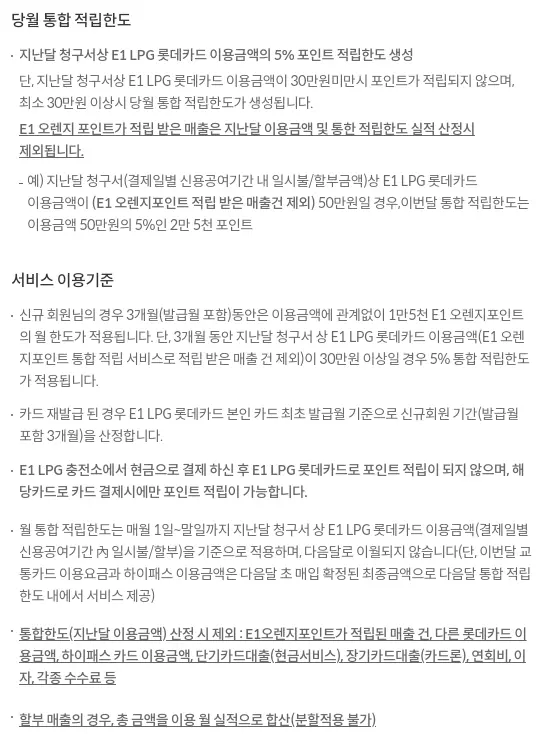 당월 통합 적립한도

· 지난달 청구서상 E1 LPG 롯데카드 이용금액의 5% 포인트 적립한도 생성
단, 지난달 청구서상 E1 LPG 롯데카드 이용금액이 30만원미만시 포인트가 적립되지 않으며, 최소 30만원 이상시 당월 통합 적립한도가 생성됩니다.
E1 오렌지 포인트가 적립 받은 매출은 지난달 이용금액 및 통한 적립한도 실적 산정시 제외됩니다.

- 예) 지난달 청구서(결제일별 신용공여기간 내 일시불/할부금액)상 E1 LPG 롯데카드 이용금액이 (E1 오렌지포인트 적립 받은 매출건 제외) 50만원일 경우,이번달 통합 적립한도는 이용금액 50만원의 5%인 2만 5천 포인트

서비스 이용기준

· 신규 회원님의 경우 3개월(발급월 포함)동안은 이용금액에 관계없이 1만5천 E1 오렌지포인트의 월 한도가 적용됩니다. 단, 3개월 동안 지난달 청구서 상 E1 LPG 롯데카드 이용금액(E1 오렌지포인트 통합 적립 서비스로 적립 받은 매출 건 제외)이 30만원 이상일 경우 5% 통합 적립한도가 적용됩니다.

· 카드 재발급 된 경우 E1 LPG 롯데카드 본인 카드 최초 발급월 기준으로 신규회원 기간(발급월 포함 3개월)을 산정합니다.

· E1 LPG 충전소에서 현금으로 결제 하신 후 E1 LPG 롯데카드로 포인트 적립이 되지 않으며, 해당카드로 카드 결제시에만 포인트 적립이 가능합니다.

· 월 통합 적립한도는 매월 1일~말일까지 지난달 청구서 상 E1 LPG 롯데카드 이용금액(결제일별 신용공여기간 內 일시불/할부)을 기준으로 적용하며, 다음달로 이월되지 않습니다(단, 이번달 교통카드 이용요금과 하이패스 이용금액은 다음달 초 매입 확정된 최종금액으로 다음달 통합 적립한도 내에서 서비스 제공)

· 통합한도(지난달 이용금액) 산정 시 제외 : E1오렌지포인트가 적립된 매출 건, 다른 롯데카드 이용금액, 하이패스 카드 이용금액, 단기카드대출(현금서비스), 장기카드대출(카드론), 연회비, 이자, 각종 수수료 등

· 할부 매출의 경우, 총 금액을 이용 월 실적으로 합산(분할적용 불가)